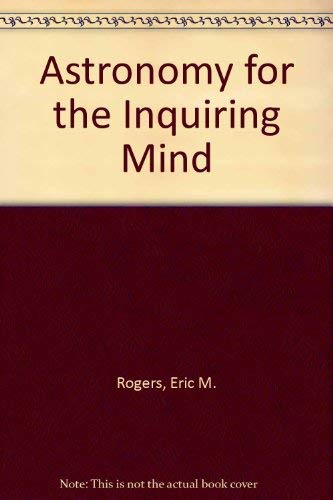 Astronomy for the Inquiring Mind

Rogers, Eric M.

Note: This is not the actual book cover